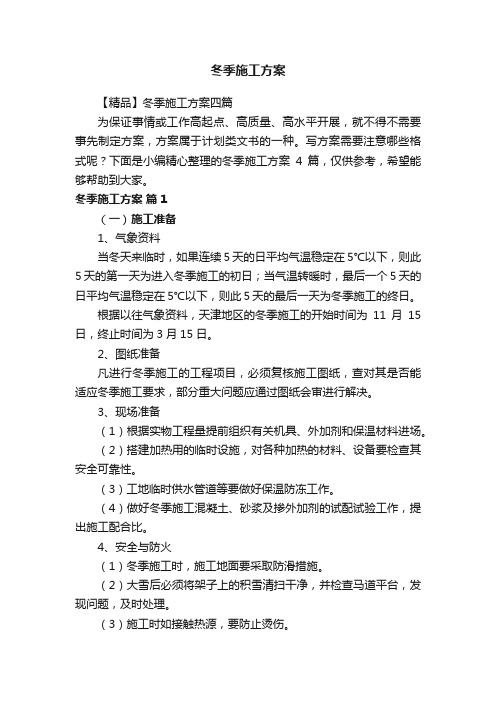 冬季施工方案

【精品】冬季施工方案四篇

为保证事情或工作高起点、高质量、高水平开展，就不得不需要事先制定方案，方案属于计划类文书的一种。写方案需要注意哪些格式呢？下面是小编精心整理的冬季施工方案 4 篇，仅供参考，希望能够帮助到大家。

冬季施工方案 篇 1

（一）施工准备

1、气象资料

当冬天来临时，如果连续 5 天的日平均气温稳定在 5°C以下，则此 5 天的第一天为进入冬季施工的初日；当气温转暖时，最后一个 5 天的日平均气温稳定在 5°C以下，则此 5 天的最后一天为冬季施工的终日。

根据以往气象资料，天津地区的冬季施工的开始时间为 11 月 15 日，终止时间为 3 月 15 日。

2、图纸准备

凡进行冬季施工的工程项目，必须复核施工图纸，查对其是否能适应冬季施工要求，部分重大问题应通过图纸会审进行解决。

3、现场准备

（1）根据实物工程量提前组织有关机具、外加剂和保温材料进场。

（2）搭建加热用的临时设施，对各种加热的材料、设备要检查其安全可靠性。

（3）工地临时供水管道等要做好保温防冻工作。

（4）做好冬季施工混凝土、砂浆及掺外加剂的试配试验工作，提出施工配合比。

4、安全与防火

（1）冬季施工时，施工地面要采取防滑措施。

（2）大雪后必须将架子上的积雪清扫干净，并检查马道平台，发现问题，及时处理。

（3）施工时如接触热源，要防止烫伤。